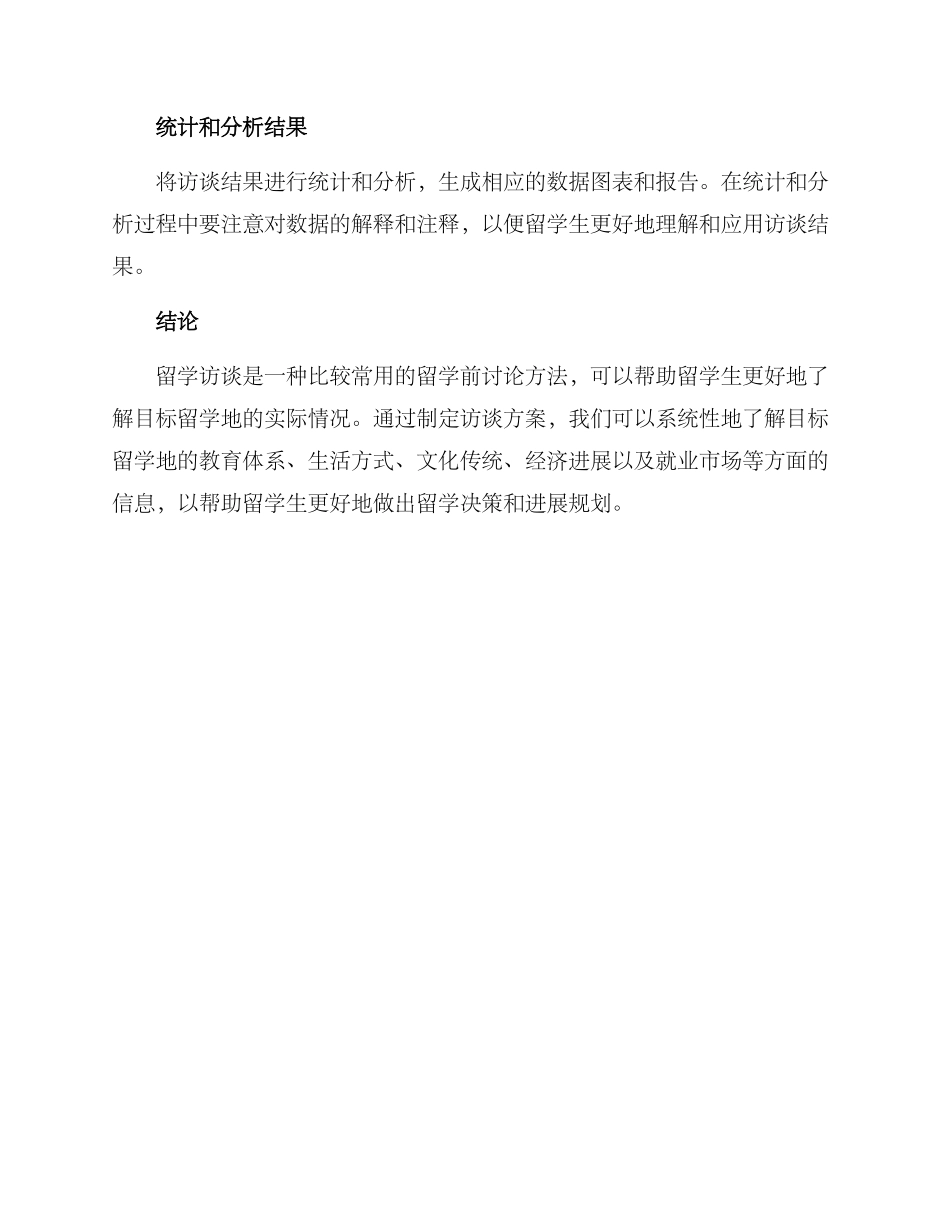 统计和分析结果

将访谈结果进行统计和分析，生成相应的数据图表和报告。在统计和分析过程中要注意对数据的解释和注释，以便留学生更好地理解和应用访谈结果。

结论

留学访谈是一种比较常用的留学前讨论方法，可以帮助留学生更好地了解目标留学地的实际情况。通过制定访谈方案，我们可以系统性地了解目标留学地的教育体系、生活方式、文化传统、经济进展以及就业市场等方面的信息，以帮助留学生更好地做出留学决策和进展规划。